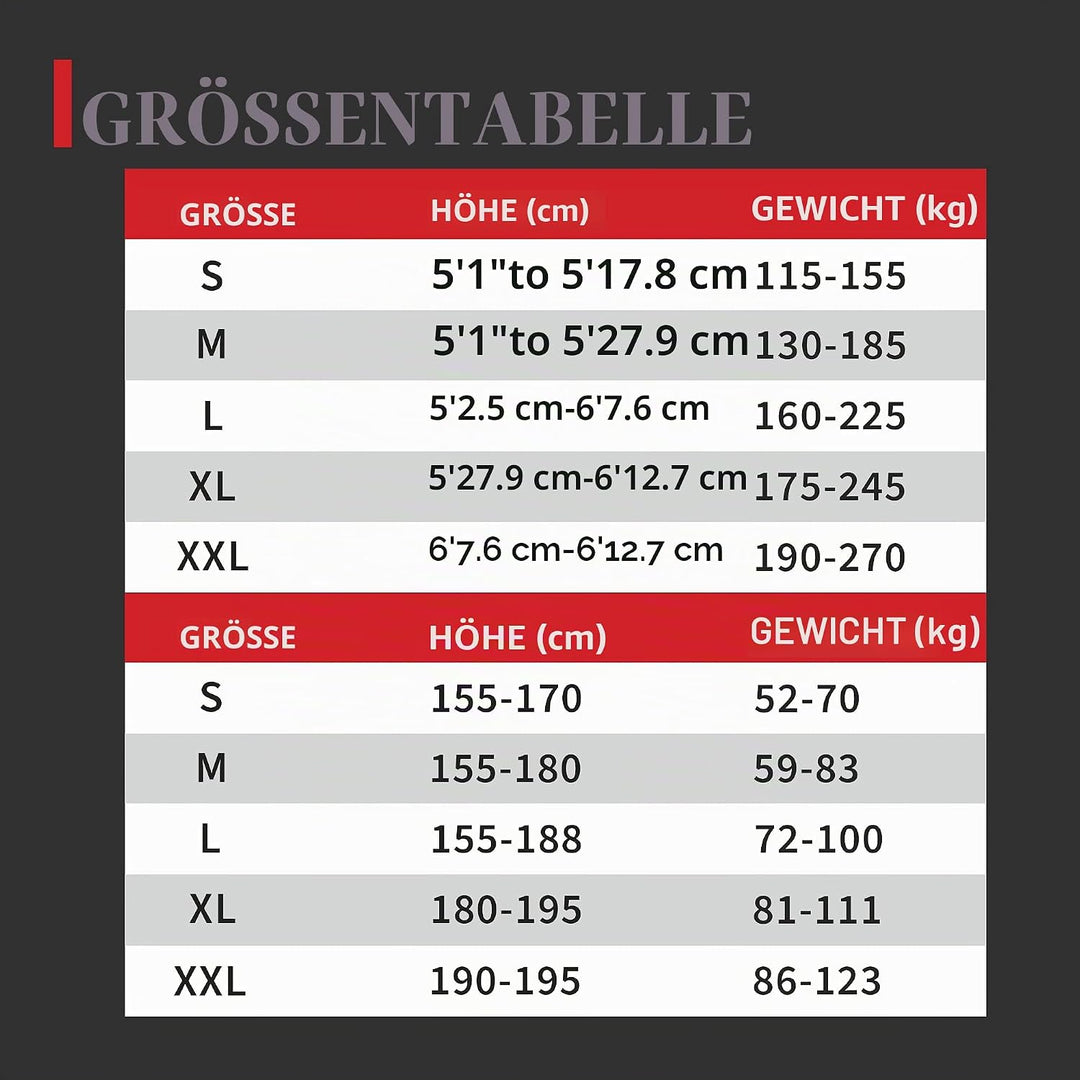 GRÖSSENTABELLE

| GRÖSSE | HÖHE (cm) | GEWICHT (kg) |
|---|---|---|
| S | 5'1"to 5'17.8 cm | 115-155 |
| M | 5'1"to 5'27.9 cm | 130-185 |
| L | 5'2.5 cm-6'7.6 cm | 160-225 |
| XL | 5'27.9 cm-6'12.7 cm | 175-245 |
| XXL | 6'7.6 cm-6'12.7 cm | 190-270 |

| GRÖSSE | HÖHE (cm) | GEWICHT (kg) |
|---|---|---|
| S | 155-170 | 52-70 |
| M | 155-180 | 59-83 |
| L | 155-188 | 72-100 |
| XL | 180-195 | 81-111 |
| XXL | 190-195 | 86-123 |